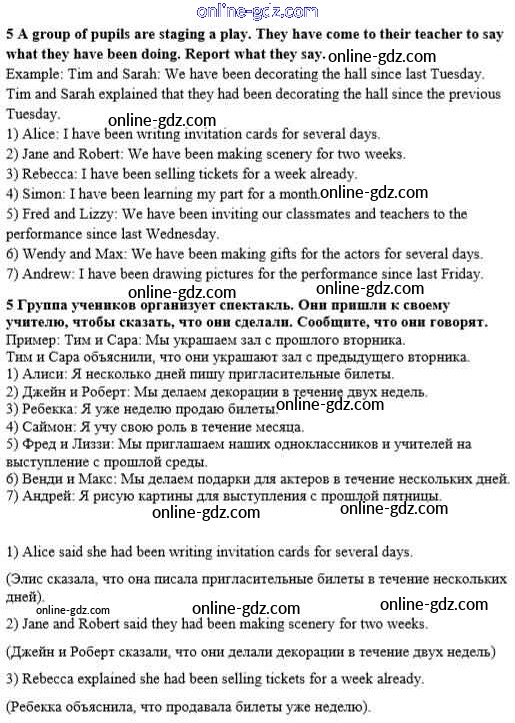 online-gdz.com

5 A group of pupils are staging a play. They have come to their teacher to say what they have been doing. Report what they say. online-gdz.com

Example: Tim and Sarah: We have been decorating the hall since last Tuesday.
Tim and Sarah explained that they had been decorating the hall since the previous Tuesday.
online-gdz.com
1) Alice: I have been writing invitation cards for several days.
2) Jane and Robert: We have been making scenery for two weeks.
3) Rebecca: I have been selling tickets for a week already.
4) Simon: I have been learning my part for a month. online-gdz.com
5) Fred and Lizzy: We have been inviting our classmates and teachers to the performance since last Wednesday.
6) Wendy and Max: We have been making gifts for the actors for several days.
7) Andrew: I have been drawing pictures for the performance since last Friday.
online-gdz.com online-gdz.com

5 Группа учеников организует спектакль. Они пришли к своему учителю, чтобы сказать, что они сделали. Сообщите, что они говорят.
Пример: Тим и Сара: Мы украшаем зал с прошлого вторника.
Тим и Сара объяснили, что они украшают зал с предыдущего вторника.
1) Алиси: Я несколько дней пишу пригласительные билеты.
2) Джейн и Роберт: Мы делаем декорации в течение двух недель.
3) Ребекка: Я уже неделю продаю билеты. online-gdz.com
4) Саймон: Я учу свою роль в течение месяца.
5) Фред и Лиззи: Мы приглашаем наших одноклассников и учителей на выступление с прошлой среды.
6) Венди и Макс: Мы делаем подарки для актеров в течение нескольких дней.
7) Андрей: Я рисую картины для выступления с прошлой пятницы.
online-gdz.com online-gdz.com

1) Alice said she had been writing invitation cards for several days.

(Элис сказала, что она писала пригласительные билеты в течение нескольких дней).
online-gdz.com online-gdz.com online-gdz.com
2) Jane and Robert said they had been making scenery for two weeks.

(Джейн и Роберт сказали, что они делали декорации в течение двух недель)

3) Rebecca explained she had been selling tickets for a week already.

(Ребекка объяснила, что продавала билеты уже неделю).